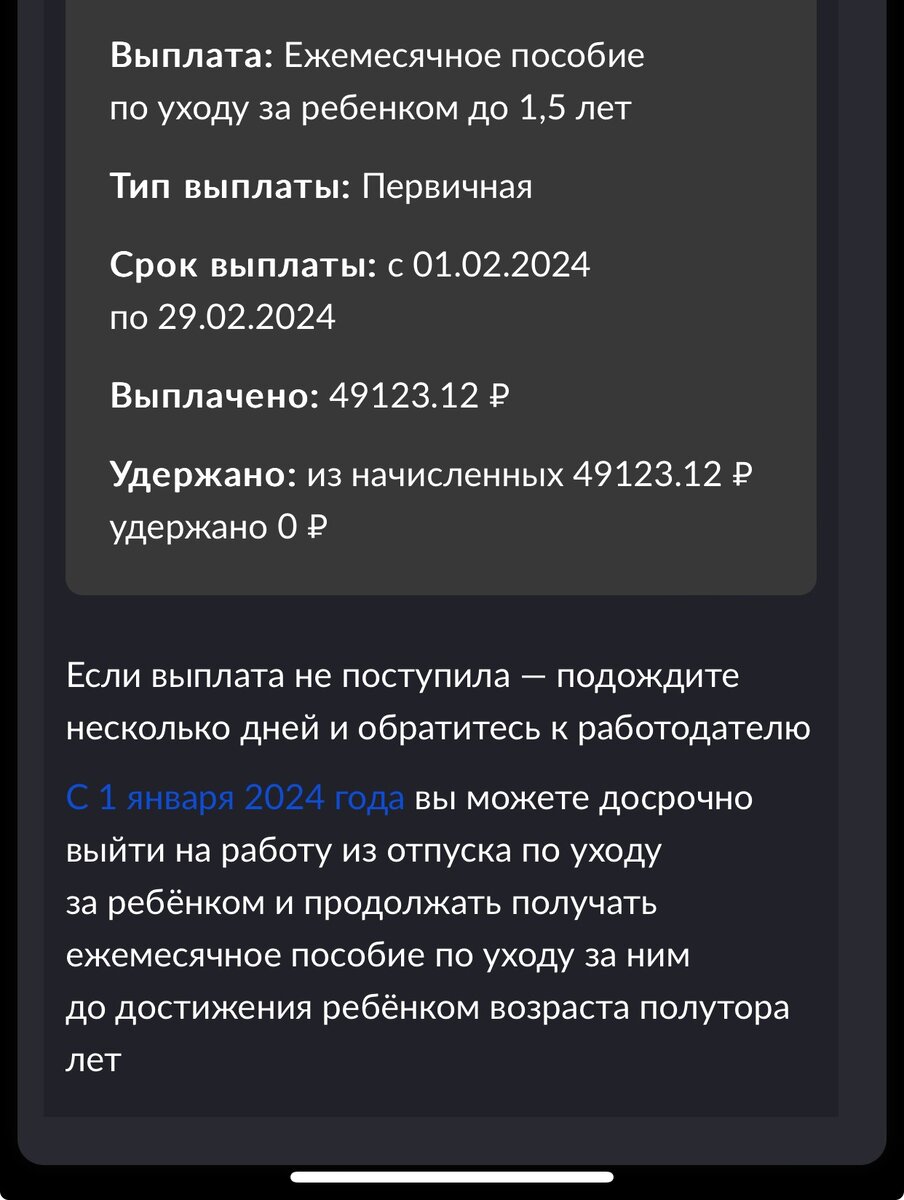 Выплата: Ежемесячное пособие по уходу за ребенком до 1,5 лет

Тип выплаты: Первичная

Срок выплаты: с 01.02.2024 по 29.02.2024

Выплачено: 49123.12 ₽

Удержано: из начисленных 49123.12 ₽ удержано 0 ₽

Если выплата не поступила — подождите несколько дней и обратитесь к работодателю

С 1 января 2024 года вы можете досрочно выйти на работу из отпуска по уходу за ребёнком и продолжать получать ежемесячное пособие по уходу за ним до достижения ребёнком возраста полутора лет